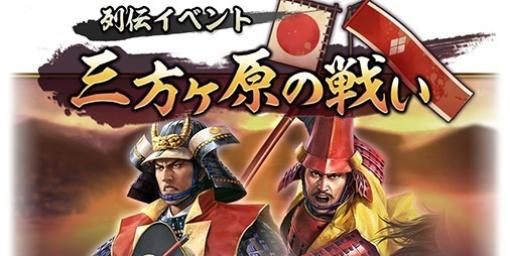 列伝イベント

三方ヶ原の戦い